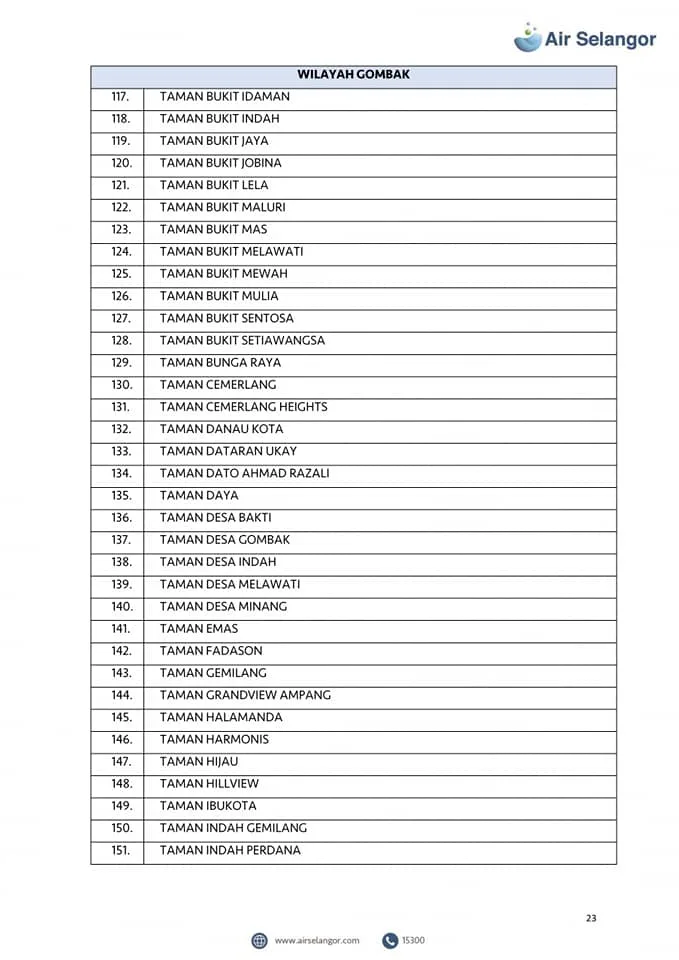 Air Selangor

| WILAYAH GOMBAK | |
|---|---|
| 117. | TAMAN BUKIT IDAMAN |
| 118. | TAMAN BUKIT INDAH |
| 119. | TAMAN BUKIT JAYA |
| 120. | TAMAN BUKIT JOBINA |
| 121. | TAMAN BUKIT LELA |
| 122. | TAMAN BUKIT MALURI |
| 123. | TAMAN BUKIT MAS |
| 124. | TAMAN BUKIT MELAWATI |
| 125. | TAMAN BUKIT MEWAH |
| 126. | TAMAN BUKIT MULIA |
| 127. | TAMAN BUKIT SENTOSA |
| 128. | TAMAN BUKIT SETIAWANGSA |
| 129. | TAMAN BUNGA RAYA |
| 130. | TAMAN CEMERLANG |
| 131. | TAMAN CEMERLANG HEIGHTS |
| 132. | TAMAN DANAU KOTA |
| 133. | TAMAN DATARAN UKAY |
| 134. | TAMAN DATO AHMAD RAZALI |
| 135. | TAMAN DAYA |
| 136. | TAMAN DESA BAKTI |
| 137. | TAMAN DESA GOMBAK |
| 138. | TAMAN DESA INDAH |
| 139. | TAMAN DESA MELAWATI |
| 140. | TAMAN DESA MINANG |
| 141. | TAMAN EMAS |
| 142. | TAMAN FADASON |
| 143. | TAMAN GEMILANG |
| 144. | TAMAN GRANDVIEW AMPANG |
| 145. | TAMAN HALAMANDA |
| 146. | TAMAN HARMONIS |
| 147. | TAMAN HIJAU |
| 148. | TAMAN HILLVIEW |
| 149. | TAMAN IBUKOTA |
| 150. | TAMAN INDAH GEMILANG |
| 151. | TAMAN INDAH PERDANA |

23

www.airselangor.com 15300